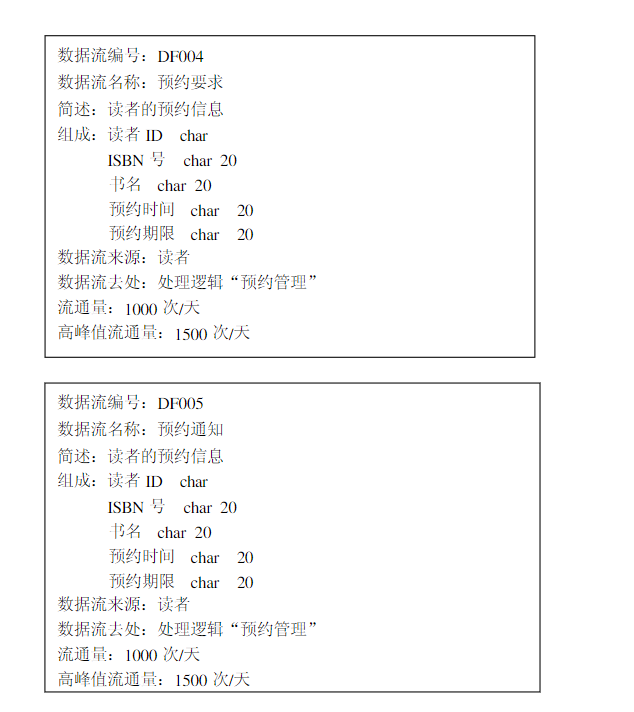 数据流编号：DF004
数据流名称：预约要求
简述：读者的预约信息
组成：读者 ID　char
ISBN 号　char 20
书名　char 20
预约时间　char　20
预约期限　char　20
数据流来源：读者
数据流去处：处理逻辑“预约管理”
流通量：1000 次/天
高峰值流通量：1500 次/天

数据流编号：DF005
数据流名称：预约通知
简述：读者的预约信息
组成：读者 ID　char
ISBN 号　char 20
书名　char 20
预约时间　char　20
预约期限　char　20
数据流来源：读者
数据流去处：处理逻辑“预约管理”
流通量：1000 次/天
高峰值流通量：1500 次/天